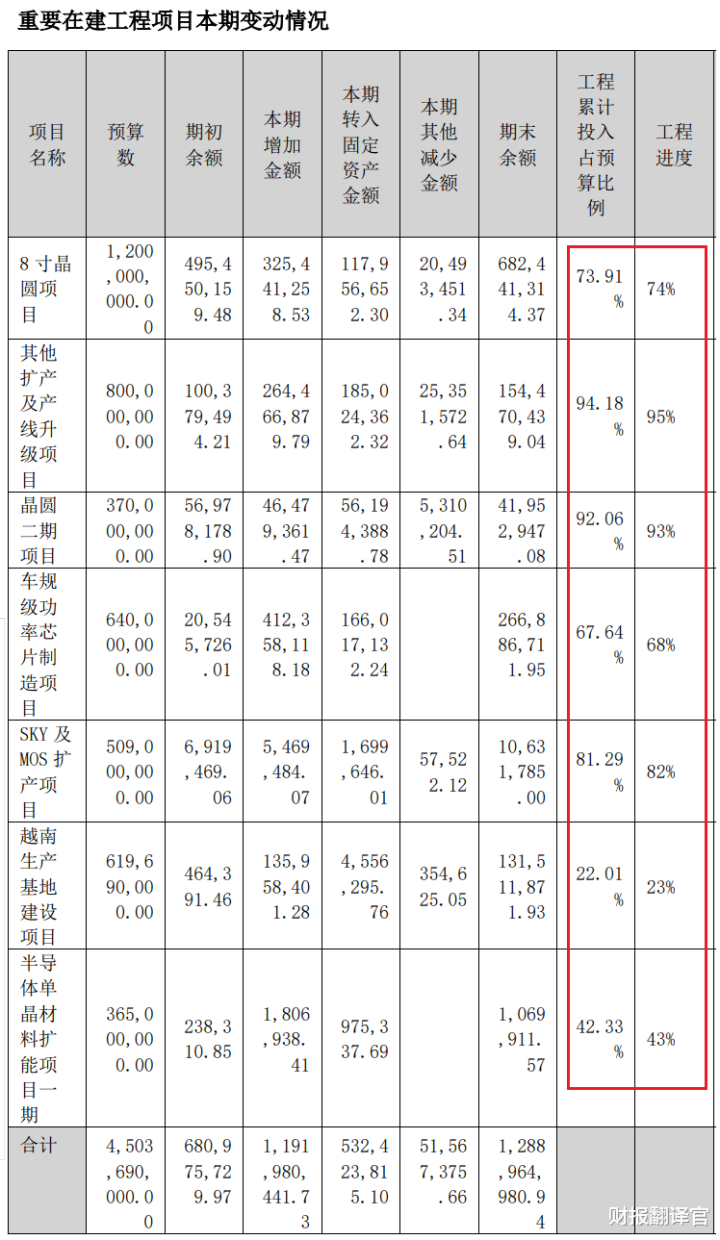 重要在建工程项目本期变动情况

| 项目名称 | 预算数 | 期初余额 | 本期增加金额 | 本期转入固定资产金额 | 本期其他减少金额 | 期末余额 | 工程累计投入占预算比例 | 工程进度 |
|---|---|---|---|---|---|---|---|---|
| 8寸晶圆项目 | 1,200,000,000.00 | 495,450,159.48 | 325,441,258.53 | 117,956,652.30 | 20,493,451.34 | 682,441,314.37 | 73.91% | 74% |
| 其他扩产及产线升级项目 | 800,000,000.00 | 100,379,494.21 | 264,466,879.79 | 185,024,362.32 | 25,351,572.64 | 154,470,439.04 | 94.18% | 95% |
| 晶圆二期项目 | 370,000,000.00 | 56,978,178.90 | 46,479,361.47 | 56,194,388.78 | 5,310,204.51 | 41,952,947.08 | 92.06% | 93% |
| 车规级功率芯片制造项目 | 640,000,000.00 | 20,545,726.01 | 412,358,118.18 | 166,017,132.24 | | 266,886,711.95 | 67.64% | 68% |
| SKY及MOS扩产项目 | 509,000,000.00 | 6,919,469.06 | 5,469,484.07 | 1,699,646.01 | 57,522.12 | 10,631,785.00 | 81.29% | 82% |
| 越南生产基地建设项目 | 619,690,000.00 | 464,391.46 | 135,958,401.28 | 4,556,295.76 | 354,625.05 | 131,511,871.93 | 22.01% | 23% |
| 半导体单晶材料扩能项目一期 | 365,000,000.00 | 238,310.85 | 1,806,938.41 | 975,337.69 | | 1,069,911.57 | 42.33% | 43% |
| 合计 | 4,503,690,000.00 | 680,975,729.97 | 1,191,980,441.73 | 532,423,815.10 | 51,567,375.66 | 1,288,964,980.94 | | |

财报翻译官